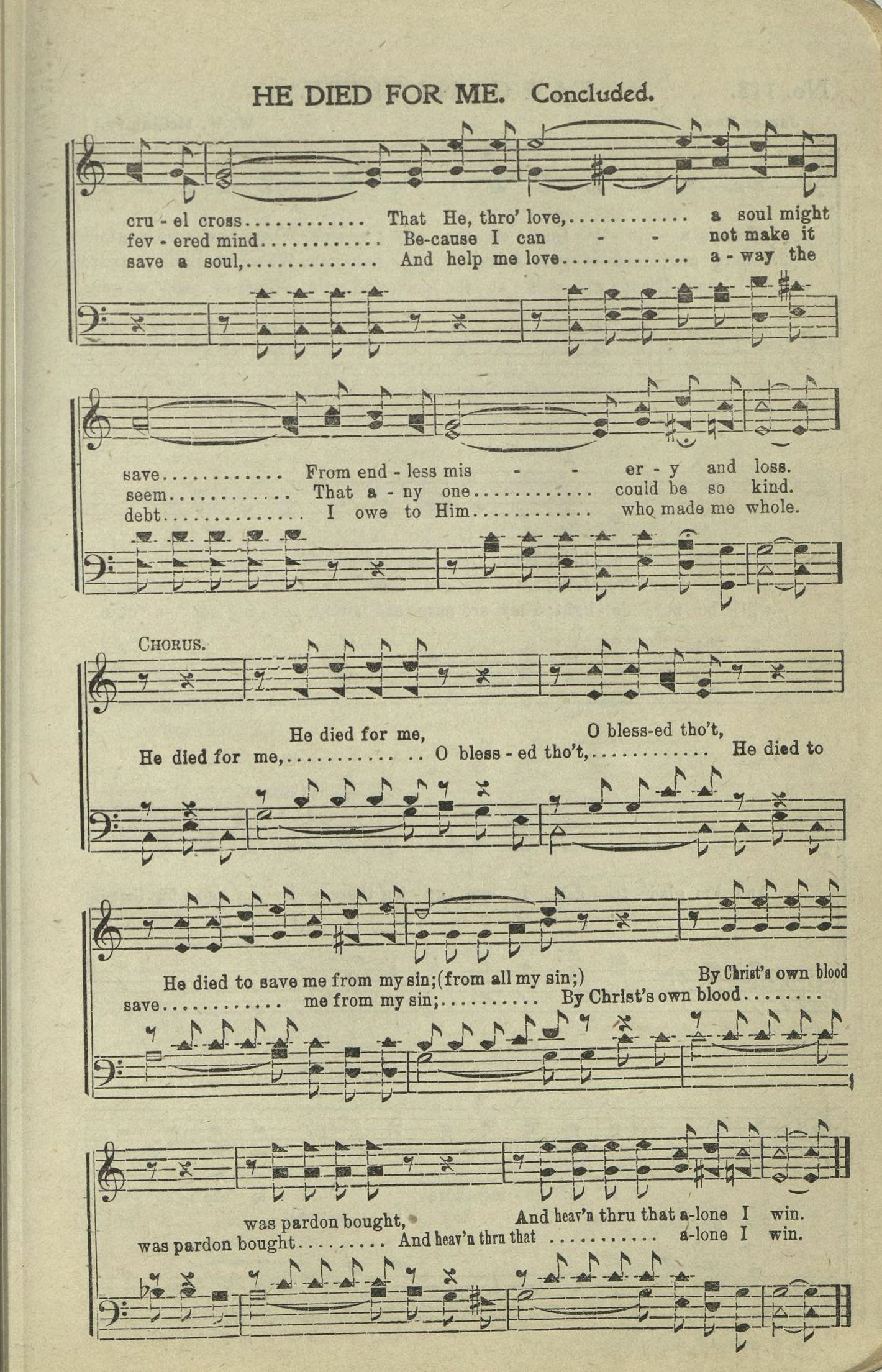 HE DIED FOR ME. Concluded.

cru - el cross That He, thro' love, a soul might
fev - ered mind Be-cause I can - - not make it
save a soul, And help me love a - way the

save From end - less mis - - er - y and loss.
seem That a - ny one could be so kind.
debt I owe to Him who made me whole.

CHORUS.

He died for me, O bless-ed tho't,
He died for me, O bless - ed tho't, He died to

He died to save me from my sin;(from all my sin;) By Christ's own blood
save me from my sin; By Christ's own blood

was pardon bought, And heav'n thru that a-lone I win.
was pardon bought And heav'n thru that a-lone I win.